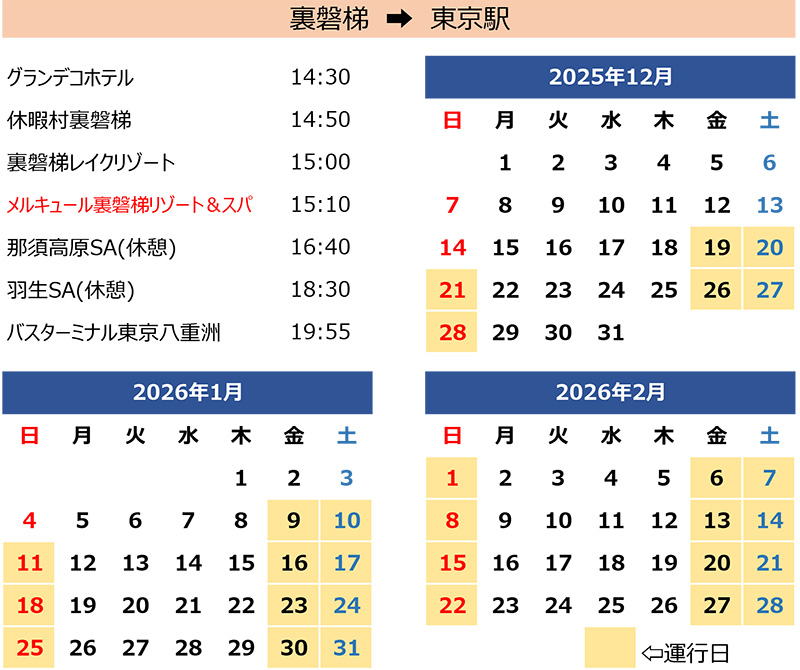 裏磐梯 ➡ 東京駅

| | |
|---|---|
| グランデコホテル | 14:30 |
| 休暇村裏磐梯 | 14:50 |
| 裏磐梯レイクリゾート | 15:00 |
| メルキュール裏磐梯リゾート＆スパ | 15:10 |
| 那須高原SA(休憩) | 16:40 |
| 羽生SA(休憩) | 18:30 |
| バスターミナル東京八重洲 | 19:55 |

2025年12月

| 日 | 月 | 火 | 水 | 木 | 金 | 土 |
|---|---|---|---|---|---|---|
| | 1 | 2 | 3 | 4 | 5 | 6 |
| 7 | 8 | 9 | 10 | 11 | 12 | 13 |
| 14 | 15 | 16 | 17 | 18 | 19 | 20 |
| 21 | 22 | 23 | 24 | 25 | 26 | 27 |
| 28 | 29 | 30 | 31 | | | |

2026年1月

| 日 | 月 | 火 | 水 | 木 | 金 | 土 |
|---|---|---|---|---|---|---|
| | | | | 1 | 2 | 3 |
| 4 | 5 | 6 | 7 | 8 | 9 | 10 |
| 11 | 12 | 13 | 14 | 15 | 16 | 17 |
| 18 | 19 | 20 | 21 | 22 | 23 | 24 |
| 25 | 26 | 27 | 28 | 29 | 30 | 31 |

2026年2月

| 日 | 月 | 火 | 水 | 木 | 金 | 土 |
|---|---|---|---|---|---|---|
| 1 | 2 | 3 | 4 | 5 | 6 | 7 |
| 8 | 9 | 10 | 11 | 12 | 13 | 14 |
| 15 | 16 | 17 | 18 | 19 | 20 | 21 |
| 22 | 23 | 24 | 25 | 26 | 27 | 28 |

⇦運行日